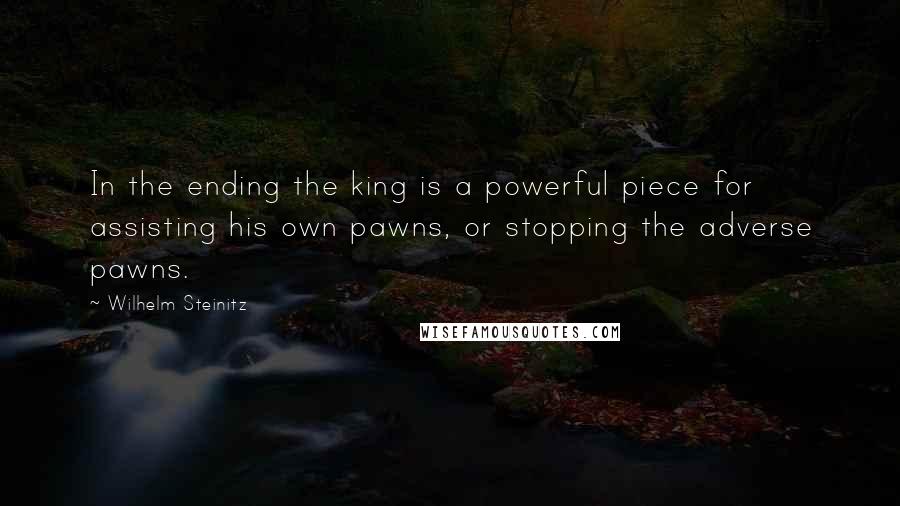 In the ending the king is a powerful piece for assisting his own pawns, or stopping the adverse pawns.

~ Wilhelm Steinitz

WISEFAMOUSQUOTES.COM